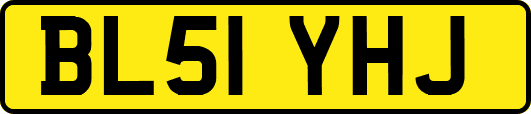 BL51 YHJ